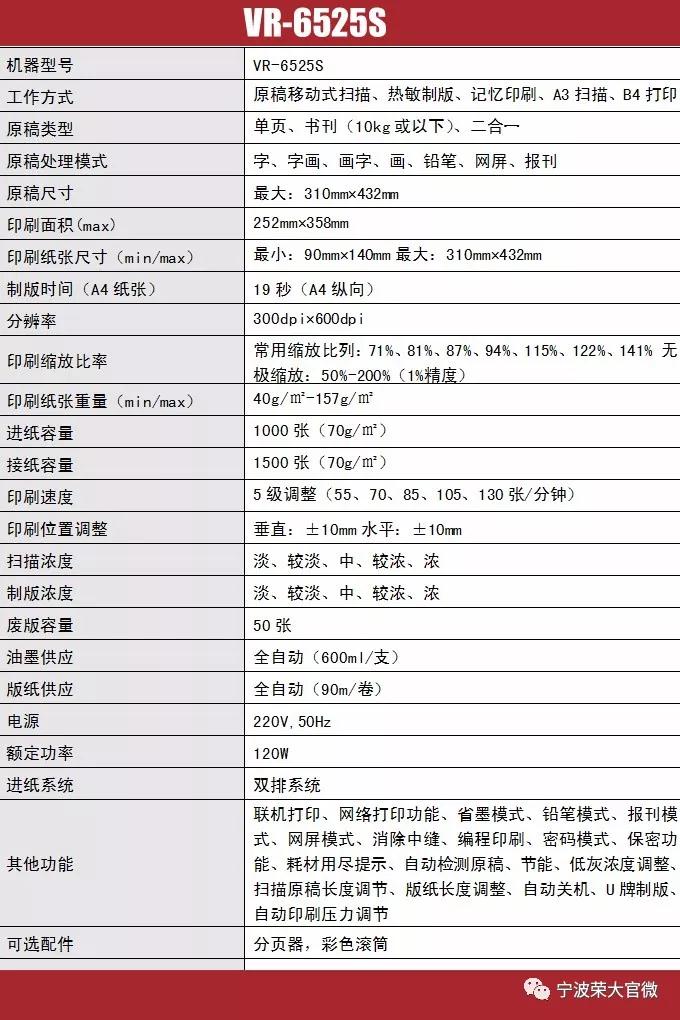 VR-6525S

| 机器型号 | VR-6525S |
|---|---|
| 工作方式 | 原稿移动式扫描、热敏制版、记忆印刷、A3 扫描、B4 打印 |
| 原稿类型 | 单页、书刊（10kg 或以下）、二合一 |
| 原稿处理模式 | 字、字画、画字、画、铅笔、网屏、报刊 |
| 原稿尺寸 | 最大：310mm×432mm |
| 印刷面积(max) | 252mm×358mm |
| 印刷纸张尺寸（min/max） | 最小：90mm×140mm 最大：310mm×432mm |
| 制版时间（A4 纸张） | 19 秒（A4 纵向） |
| 分辨率 | 300dpi×600dpi |
| 印刷缩放比率 | 常用缩放比列：71%、81%、87%、94%、115%、122%、141% 无极缩放：50%-200%（1%精度） |
| 印刷纸张重量（min/max） | 40g/m²-157g/m² |
| 进纸容量 | 1000 张（70g/m²） |
| 接纸容量 | 1500 张（70g/m²） |
| 印刷速度 | 5 级调整（55、70、85、105、130 张/分钟） |
| 印刷位置调整 | 垂直：±10mm 水平：±10mm |
| 扫描浓度 | 淡、较淡、中、较浓、浓 |
| 制版浓度 | 淡、较淡、中、较浓、浓 |
| 废版容量 | 50 张 |
| 油墨供应 | 全自动（600ml/支） |
| 版纸供应 | 全自动（90m/卷） |
| 电源 | 220V,50Hz |
| 额定功率 | 120W |
| 进纸系统 | 双排系统 |
| 其他功能 | 联机打印、网络打印功能、省墨模式、铅笔模式、报刊模式、网屏模式、消除中缝、编程印刷、密码模式、保密功能、耗材用尽提示、自动检测原稿、节能、低灰浓度调整、扫描原稿长度调节、版纸长度调整、自动关机、U 牌制版、自动印刷压力调节 |
| 可选配件 | 分页器，彩色滚筒 |

宁波荣大官微